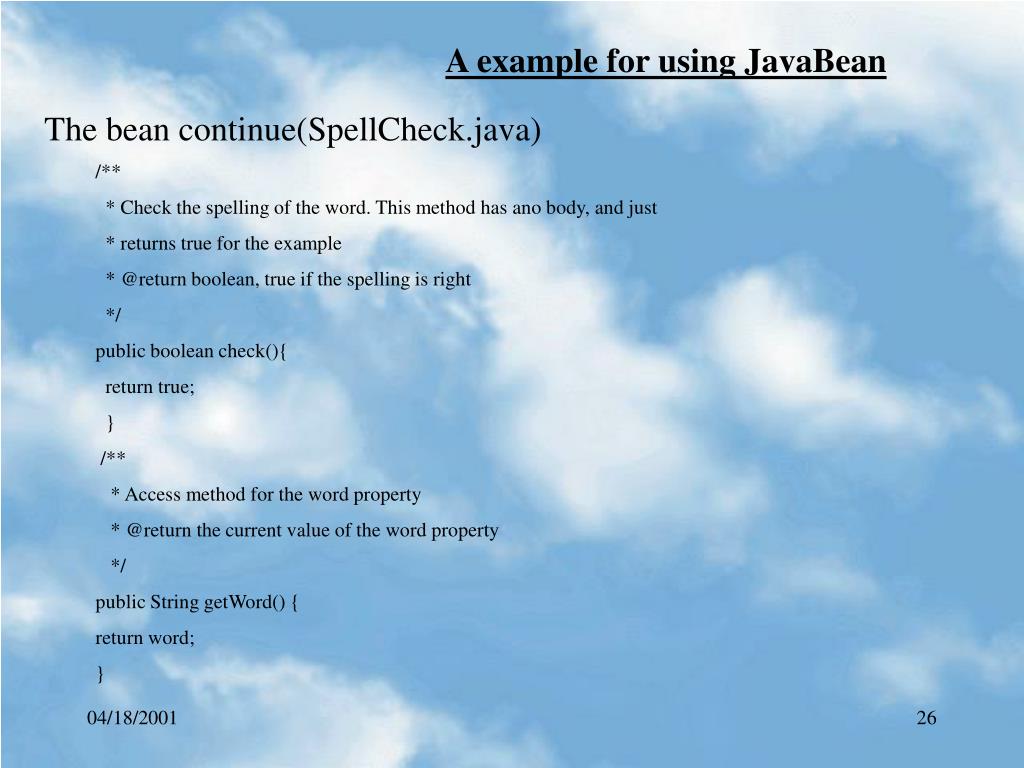 A example for using JavaBean

The bean continue(SpellCheck.java)

/**
* Check the spelling of the word. This method has ano body, and just
* returns true for the example
* @return boolean, true if the spelling is right
*/
public boolean check(){
return true;
}
/**
* Access method for the word property
* @return the current value of the word property
*/
public String getWord() {
return word;
}

04/18/2001

26